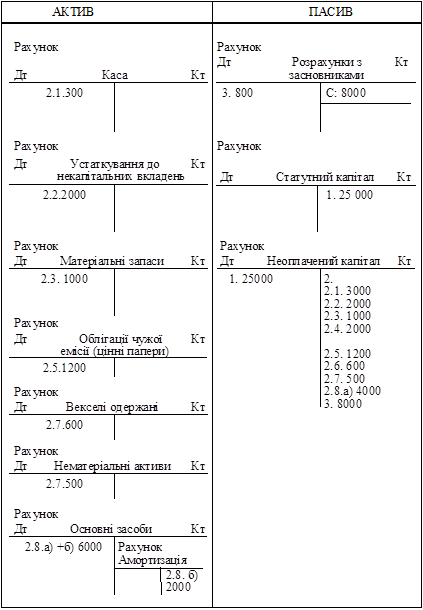 АКТИВ

Рахунок

Дт Каса Кт

2.1.300

Рахунок

Дт Устаткування до некапітальних вкладень Кт

2.2.2000

Рахунок

Дт Матеріальні запаси Кт

2.3. 1000

Рахунок

Дт Облігації чужої емісії (цінні папери) Кт

2.5.1200

Рахунок

Дт Векселі одержані Кт

2.7.600

Рахунок

Дт Нематеріальні активи Кт

2.7.500

Рахунок

Дт Основні засоби Кт

2.8.а) +б) 6000

Рахунок Амортизація

2.8. б) 2000

ПАСИВ

Рахунок

Дт Розрахунки з засновниками Кт

3. 800

С: 8000

Рахунок

Дт Статутний капітал Кт

1. 25 000

Рахунок

Дт Неоплачений капітал Кт

1. 25000

2.
2.1. 3000
2.2. 2000
2.3. 1000
2.4. 2000

2.5. 1200
2.6. 600
2.7. 500
2.8.а) 4000
3. 8000